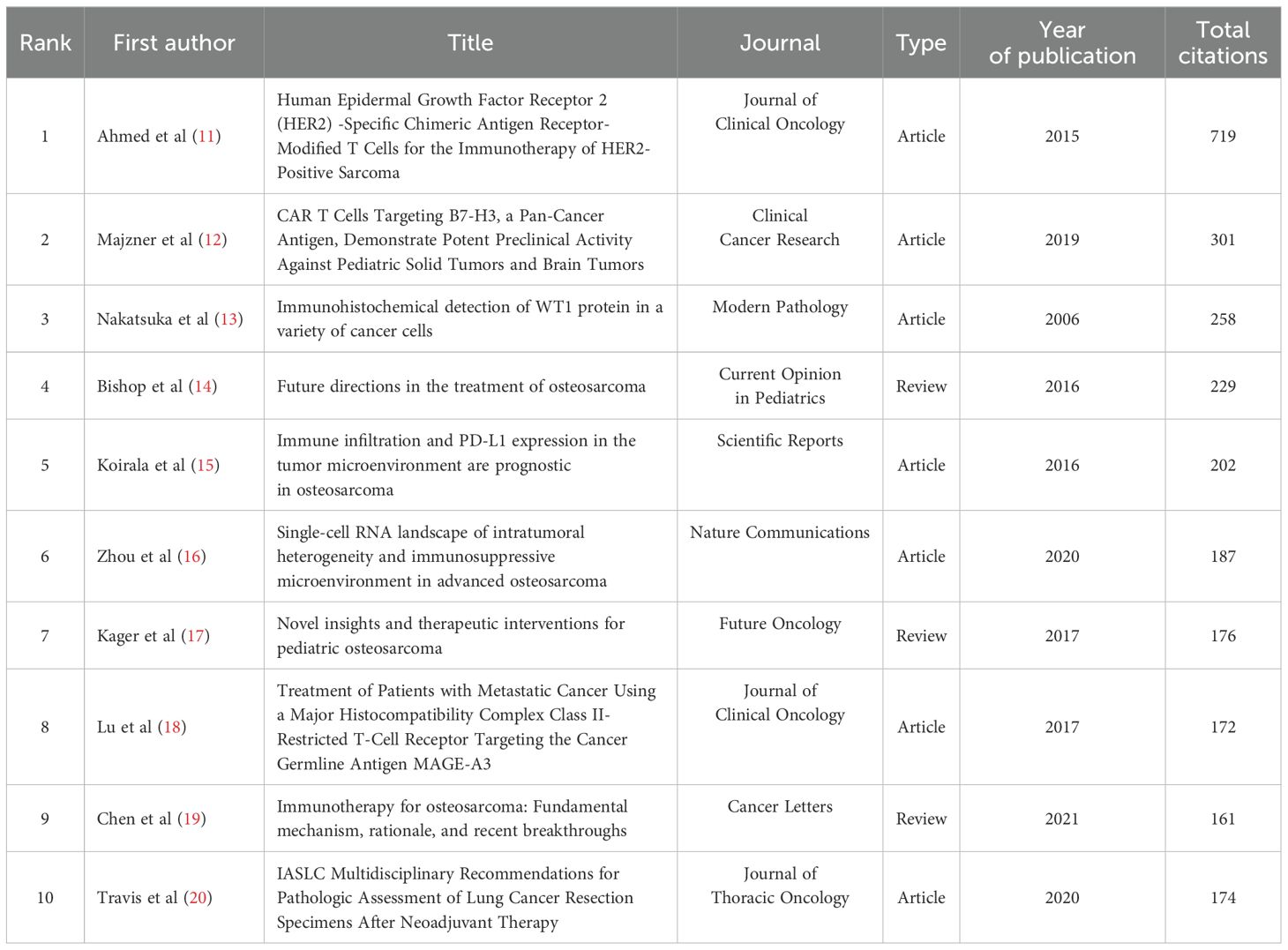 | Rank | First author | Title | Journal | Type | Year of publication | Total citations |
|---|---|---|---|---|---|---|
| 1 | Ahmed et al (11) | Human Epidermal Growth Factor Receptor 2 (HER2) -Specific Chimeric Antigen Receptor-Modified T Cells for the Immunotherapy of HER2-Positive Sarcoma | Journal of Clinical Oncology | Article | 2015 | 719 |
| 2 | Majzner et al (12) | CAR T Cells Targeting B7-H3, a Pan-Cancer Antigen, Demonstrate Potent Preclinical Activity Against Pediatric Solid Tumors and Brain Tumors | Clinical Cancer Research | Article | 2019 | 301 |
| 3 | Nakatsuka et al (13) | Immunohistochemical detection of WT1 protein in a variety of cancer cells | Modern Pathology | Article | 2006 | 258 |
| 4 | Bishop et al (14) | Future directions in the treatment of osteosarcoma | Current Opinion in Pediatrics | Review | 2016 | 229 |
| 5 | Koirala et al (15) | Immune infiltration and PD-L1 expression in the tumor microenvironment are prognostic in osteosarcoma | Scientific Reports | Article | 2016 | 202 |
| 6 | Zhou et al (16) | Single-cell RNA landscape of intratumoral heterogeneity and immunosuppressive microenvironment in advanced osteosarcoma | Nature Communications | Article | 2020 | 187 |
| 7 | Kager et al (17) | Novel insights and therapeutic interventions for pediatric osteosarcoma | Future Oncology | Review | 2017 | 176 |
| 8 | Lu et al (18) | Treatment of Patients with Metastatic Cancer Using a Major Histocompatibility Complex Class II-Restricted T-Cell Receptor Targeting the Cancer Germline Antigen MAGE-A3 | Journal of Clinical Oncology | Article | 2017 | 172 |
| 9 | Chen et al (19) | Immunotherapy for osteosarcoma: Fundamental mechanism, rationale, and recent breakthroughs | Cancer Letters | Review | 2021 | 161 |
| 10 | Travis et al (20) | IASLC Multidisciplinary Recommendations for Pathologic Assessment of Lung Cancer Resection Specimens After Neoadjuvant Therapy | Journal of Thoracic Oncology | Article | 2020 | 174 |